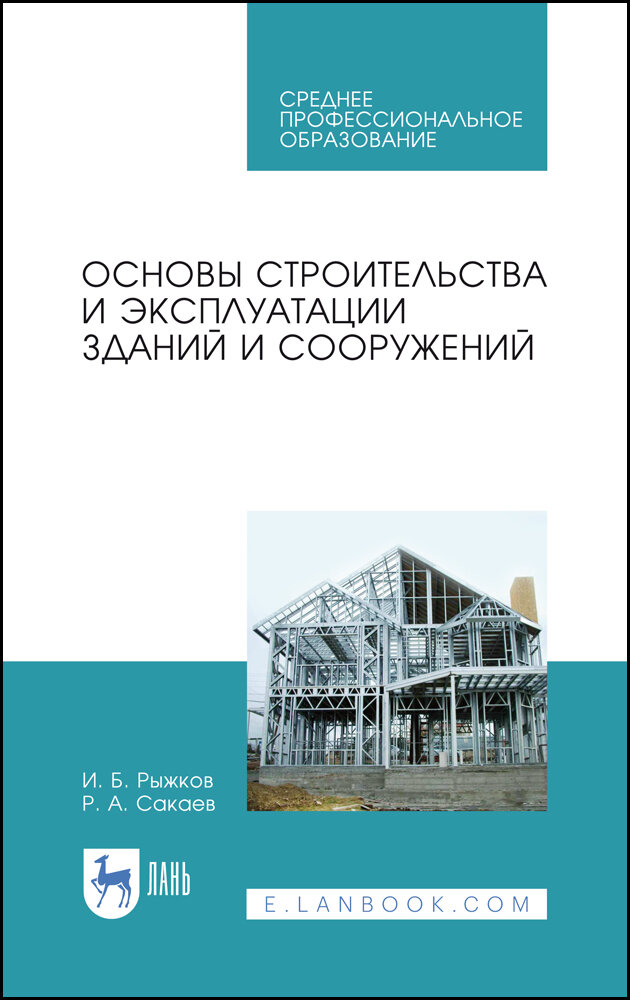 СРЕДНЕЕ ПРОФЕССИОНАЛЬНОЕ ОБРАЗОВАНИЕ

ОСНОВЫ СТРОИТЕЛЬСТВА И ЭКСПЛУАТАЦИИ ЗДАНИЙ И СООРУЖЕНИЙ

И. Б. Рыжков
Р. А. Сакаев

ЛАНЬ

E.LANBOOK.COM